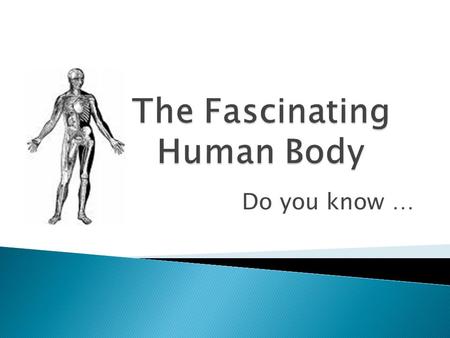 The Fascinating Human Body

Do you know …